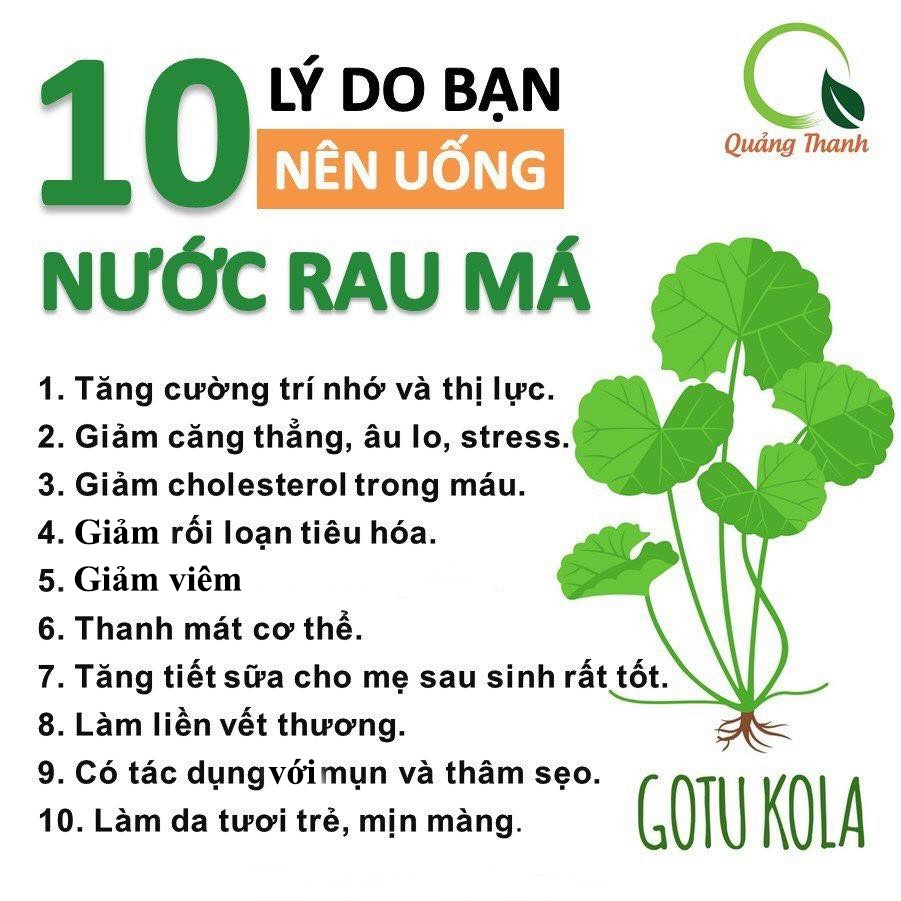 10 LÝ DO BẠN NÊN UỐNG NƯỚC RAU MÁ

Quảng Thanh

1. Tăng cường trí nhớ và thị lực.
2. Giảm căng thẳng, âu lo, stress.
3. Giảm cholesterol trong máu.
4. Giảm rối loạn tiêu hóa.
5. Giảm viêm
6. Thanh mát cơ thể.
7. Tăng tiết sữa cho mẹ sau sinh rất tốt.
8. Làm liền vết thương.
9. Có tác dụng với mụn và thâm sẹo.
10. Làm da tươi trẻ, mịn màng.

GOTU KOLA